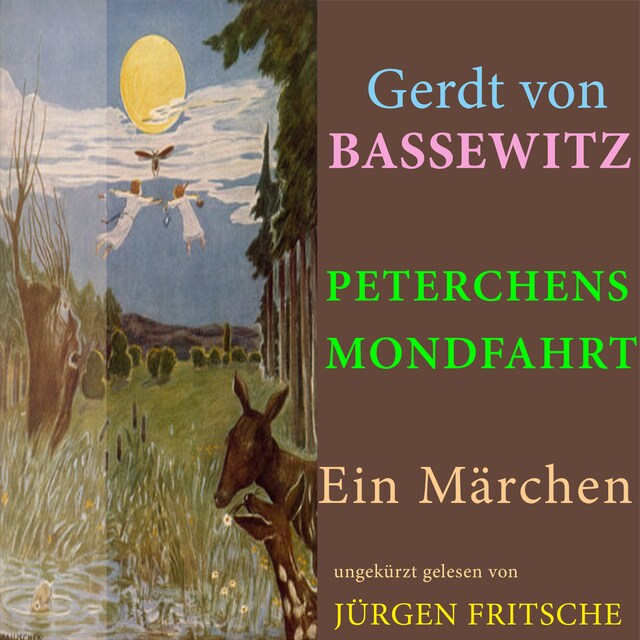 Gerdt von
BASSEWITZ

PETERCHENS
MONDFAHRT

Ein Märchen

ungekürzt gelesen von
JÜRGEN FRITSCHE